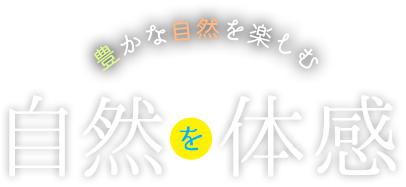 豊かな自然を楽しむ

自然を体感